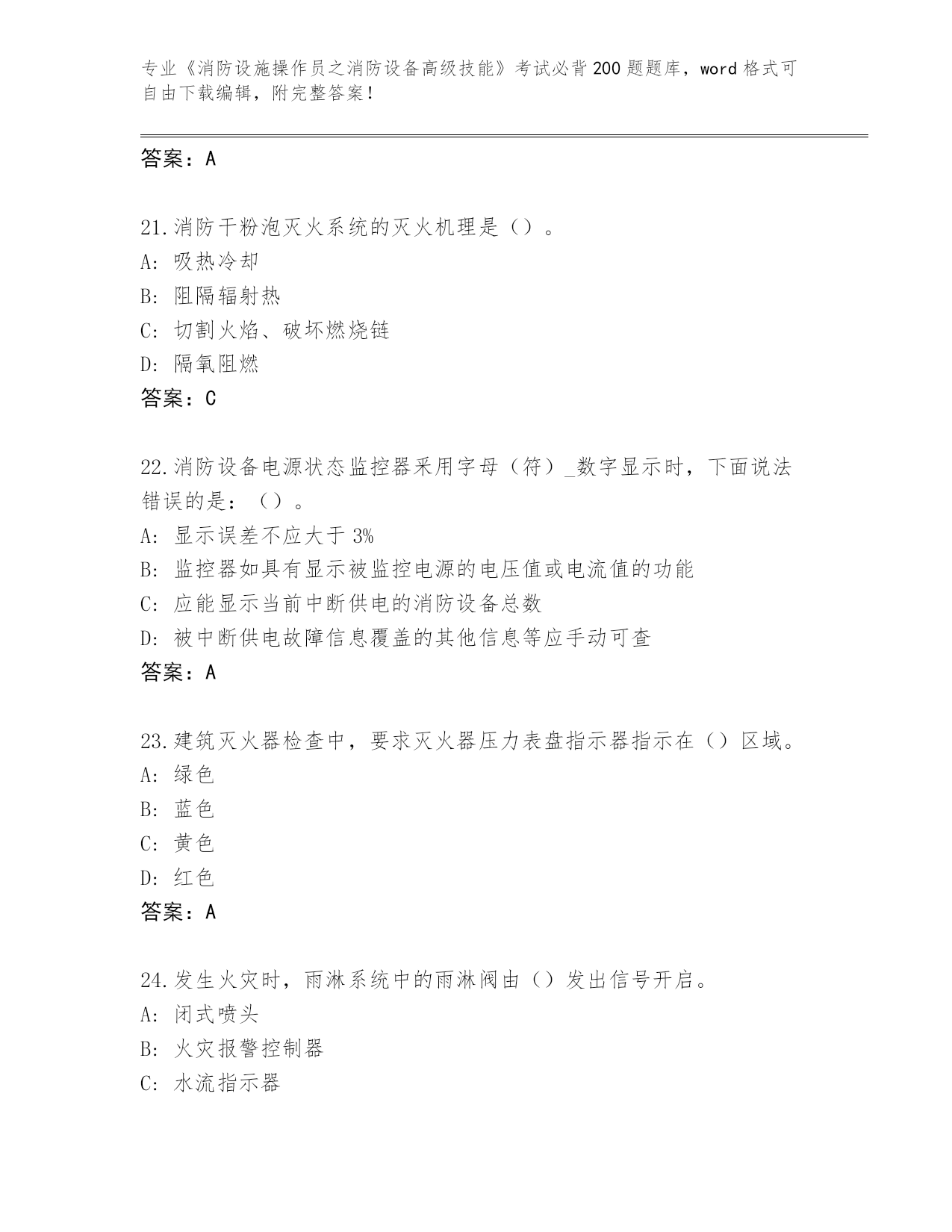 专业《消防设施操作员之消防设备高级技能》考试必背200题题库，word格式可自由下载编辑，附完整答案！

答案：A

21.消防干粉泡灭火系统的灭火机理是（）。
A：吸热冷却
B：阻隔辐射热
C：切割火焰、破坏燃烧链
D：隔氧阻燃
答案：C

22.消防设备电源状态监控器采用字母（符）_数字显示时，下面说法错误的是：（）。
A：显示误差不应大于3%
B：监控器如具有显示被监控电源的电压值或电流值的功能
C：应能显示当前中断供电的消防设备总数
D：被中断供电故障信息覆盖的其他信息等应手动可查
答案：A

23.建筑灭火器检查中，要求灭火器压力表盘指示器指示在（）区域。
A：绿色
B：蓝色
C：黄色
D：红色
答案：A

24.发生火灾时，雨淋系统中的雨淋阀由（）发出信号开启。
A：闭式喷头
B：火灾报警控制器
C：水流指示器